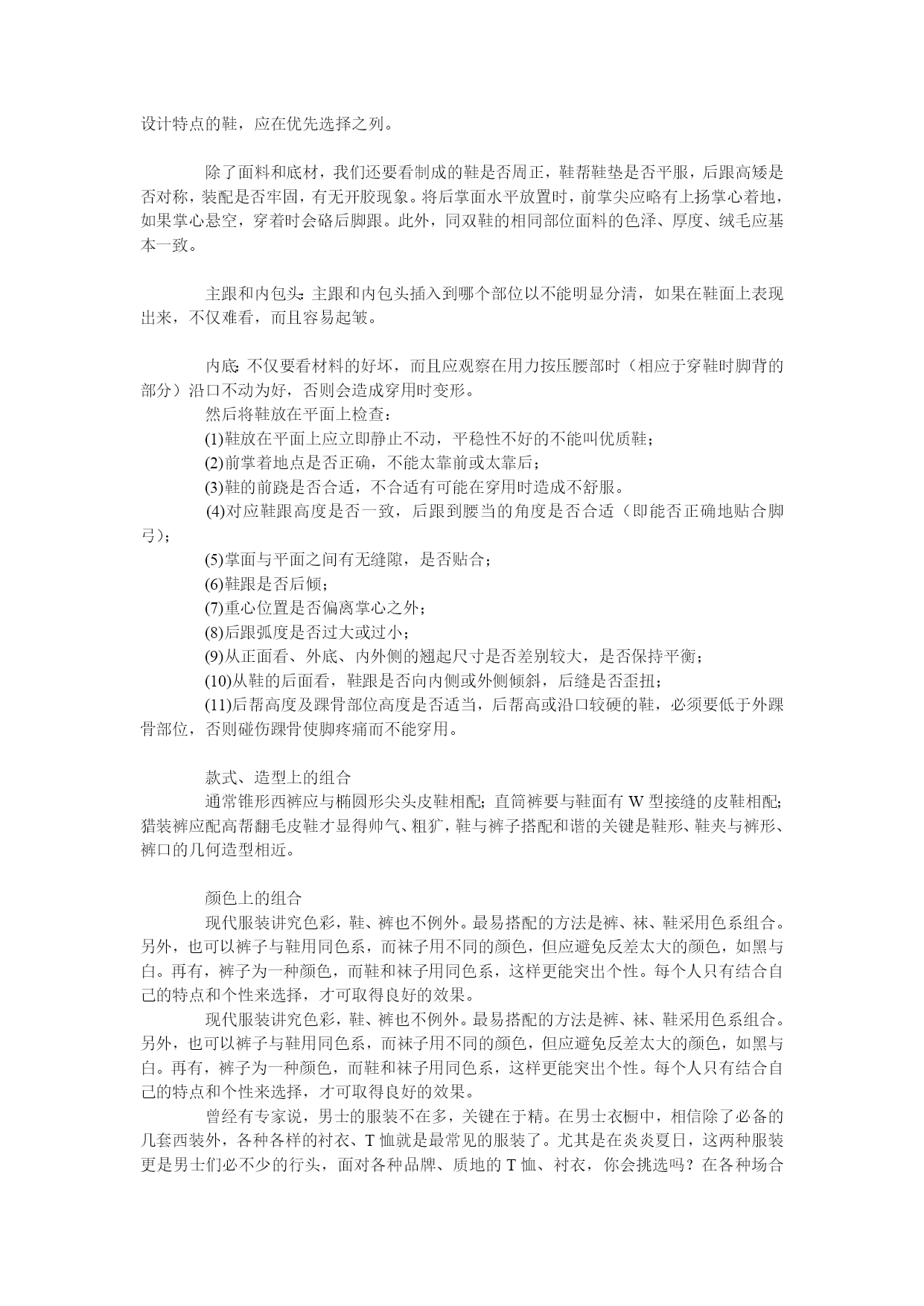 设计特点的鞋，应在优先选择之列。

除了面料和底材，我们还要看制成的鞋是否周正，鞋帮鞋垫是否平服，后跟高矮是否对称，装配是否牢固，有无开胶现象。将后掌面水平放置时，前掌尖应略有上扬掌心着地，如果掌心悬空，穿着时会硌后脚跟。此外，同双鞋的相同部位面料的色泽、厚度、绒毛应基本一致。

主跟和内包头：主跟和内包头插入到哪个部位以不能明显分清，如果在鞋面上表现出来，不仅难看，而且容易起皱。

内底：不仅要看材料的好坏，而且应观察在用力按压腰部时（相应于穿鞋时脚背的部分）沿口不动为好，否则会造成穿用时变形。

然后将鞋放在平面上检查：

(1)鞋放在平面上应立即静止不动，平稳性不好的不能叫优质鞋；

(2)前掌着地点是否正确，不能太靠前或太靠后；

(3)鞋的前跷是否合适，不合适有可能在穿用时造成不舒服。

(4)对应鞋跟高度是否一致，后跟到腰当的角度是否合适（即能否正确地贴合脚弓）；

(5)掌面与平面之间有无缝隙，是否贴合；

(6)鞋跟是否后倾；

(7)重心位置是否偏离掌心之外；

(8)后跟弧度是否过大或过小；

(9)从正面看、外底、内外侧的翘起尺寸是否差别较大，是否保持平衡；

(10)从鞋的后面看，鞋跟是否向内侧或外侧倾斜，后缝是否歪扭；

(11)后帮高度及踝骨部位高度是否适当，后帮高或沿口较硬的鞋，必须要低于外踝骨部位，否则碰伤踝骨使脚疼痛而不能穿用。

款式、造型上的组合

通常锥形西裤应与椭圆形尖头皮鞋相配；直筒裤要与鞋面有 W 型接缝的皮鞋相配；猎装裤应配高帮翻毛皮鞋才显得帅气、粗犷，鞋与裤子搭配和谐的关键是鞋形、鞋夹与裤形、裤口的几何造型相近。

颜色上的组合

现代服装讲究色彩，鞋、裤也不例外。最易搭配的方法是裤、袜、鞋采用色系组合。另外，也可以裤子与鞋用同色系，而袜子用不同的颜色，但应避免反差太大的颜色，如黑与白。再有，裤子为一种颜色，而鞋和袜子用同色系，这样更能突出个性。每个人只有结合自己的特点和个性来选择，才可取得良好的效果。

现代服装讲究色彩，鞋、裤也不例外。最易搭配的方法是裤、袜、鞋采用色系组合。另外，也可以裤子与鞋用同色系，而袜子用不同的颜色，但应避免反差太大的颜色，如黑与白。再有，裤子为一种颜色，而鞋和袜子用同色系，这样更能突出个性。每个人只有结合自己的特点和个性来选择，才可取得良好的效果。

曾经有专家说，男士的服装不在多，关键在于精。在男士衣橱中，相信除了必备的几套西装外，各种各样的衬衣、T 恤就是最常见的服装了。尤其是在炎炎夏日，这两种服装更是男士们必不少的行头，面对各种品牌、质地的 T 恤、衬衣，你会挑选吗？在各种场合